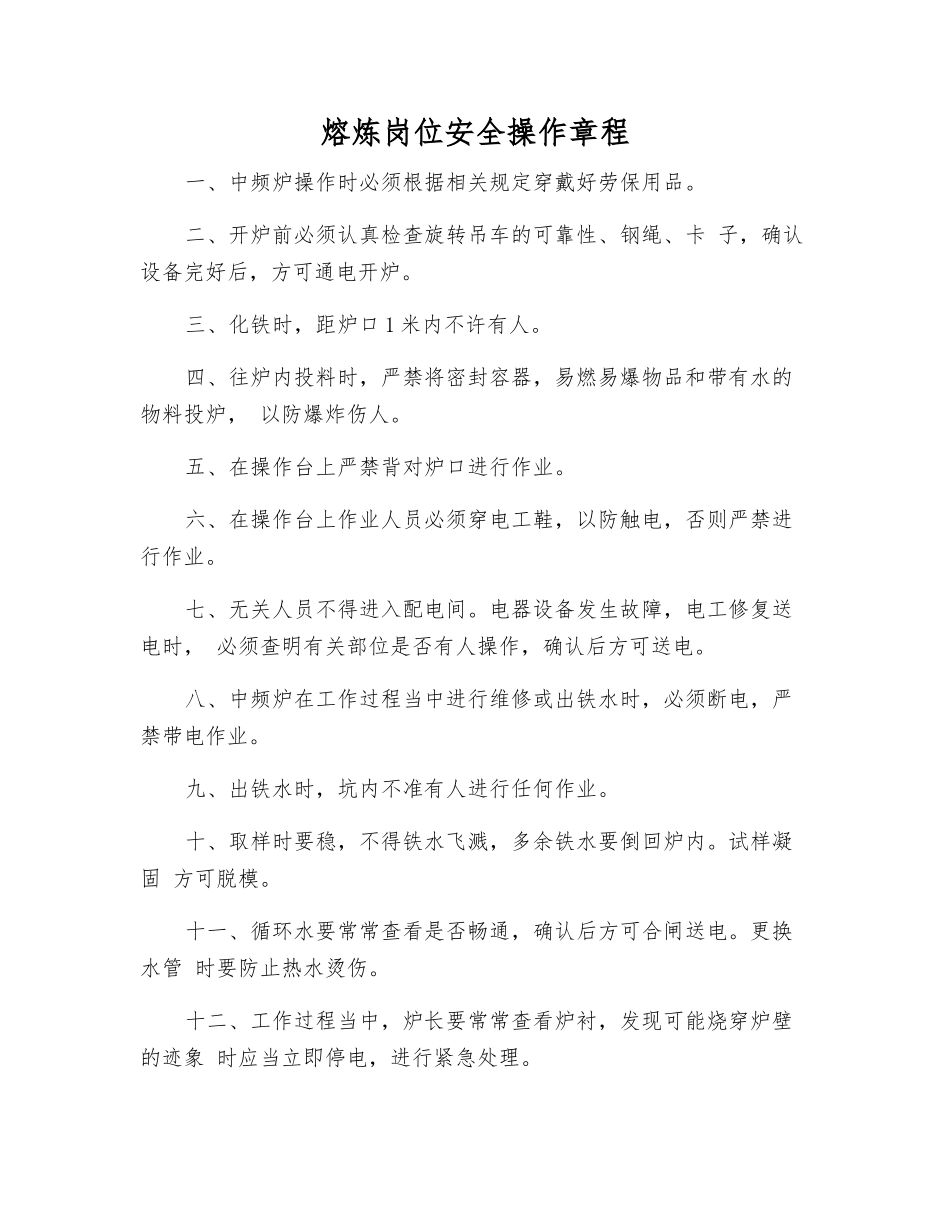 熔炼岗位安全操作章程

一、中频炉操作时必须根据相关规定穿戴好劳保用品。

二、开炉前必须认真检查旋转吊车的可靠性、钢绳、卡 子，确认设备完好后，方可通电开炉。

三、化铁时，距炉口1米内不许有人。

四、往炉内投料时，严禁将密封容器，易燃易爆物品和带有水的物料投炉， 以防爆炸伤人。

五、在操作台上严禁背对炉口进行作业。

六、在操作台上作业人员必须穿电工鞋，以防触电，否则严禁进行作业。

七、无关人员不得进入配电间。电器设备发生故障，电工修复送电时， 必须查明有关部位是否有人操作，确认后方可送电。

八、中频炉在工作过程当中进行维修或出铁水时，必须断电，严禁带电作业。

九、出铁水时，坑内不准有人进行任何作业。

十、取样时要稳，不得铁水飞溅，多余铁水要倒回炉内。试样凝固 方可脱模。

十一、循环水要常常查看是否畅通，确认后方可合闸送电。更换水管 时要防止热水烫伤。

十二、工作过程当中，炉长要常常查看炉衬，发现可能烧穿炉壁的迹象 时应当立即停电，进行紧急处理。